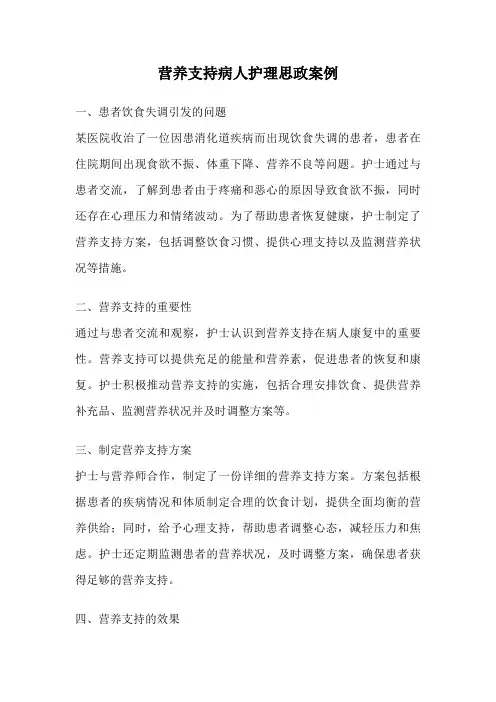 营养支持病人护理思政案例

一、患者饮食失调引发的问题

某医院收治了一位因患消化道疾病而出现饮食失调的患者，患者在住院期间出现食欲不振、体重下降、营养不良等问题。护士通过与患者交流，了解到患者由于疼痛和恶心的原因导致食欲不振，同时还存在心理压力和情绪波动。为了帮助患者恢复健康，护士制定了营养支持方案，包括调整饮食习惯、提供心理支持以及监测营养状况等措施。

二、营养支持的重要性

通过与患者交流和观察，护士认识到营养支持在病人康复中的重要性。营养支持可以提供充足的能量和营养素，促进患者的恢复和康复。护士积极推动营养支持的实施，包括合理安排饮食、提供营养补充品、监测营养状况并及时调整方案等。

三、制定营养支持方案

护士与营养师合作，制定了一份详细的营养支持方案。方案包括根据患者的疾病情况和体质制定合理的饮食计划，提供全面均衡的营养供给；同时，给予心理支持，帮助患者调整心态，减轻压力和焦虑。护士还定期监测患者的营养状况，及时调整方案，确保患者获得足够的营养支持。

四、营养支持的效果